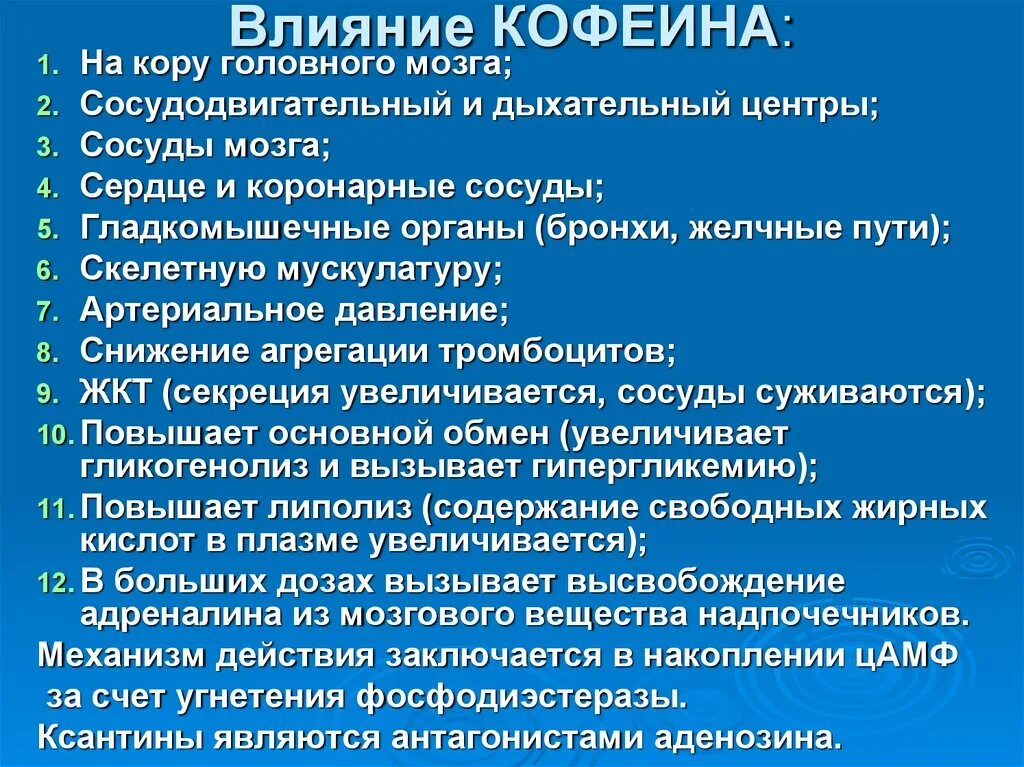 Влияние КОФЕИНА:

1. На кору головного мозга;
2. Сосудодвигательный и дыхательный центры;
3. Сосуды мозга;
4. Сердце и коронарные сосуды;
5. Гладкомышечные органы (бронхи, желчные пути);
6. Скелетную мускулатуру;
7. Артериальное давление;
8. Снижение агрегации тромбоцитов;
9. ЖКТ (секреция увеличивается, сосуды суживаются);
10. Повышает основной обмен (увеличивает гликогенолиз и вызывает гипергликемию);
11. Повышает липолиз (содержание свободных жирных кислот в плазме увеличивается);
12. В больших дозах вызывает высвобождение адреналина из мозгового вещества надпочечников.

Механизм действия заключается в накоплении цАМФ за счет угнетения фосфодиэстеразы.

Ксантины являются антагонистами аденозина.